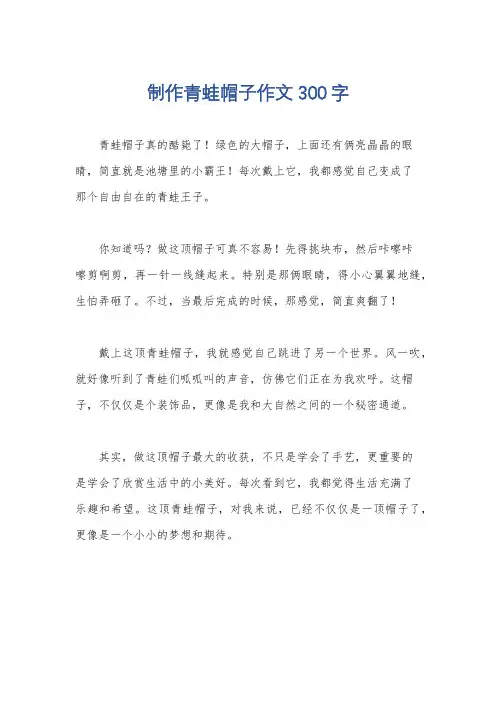 制作青蛙帽子作文300字

青蛙帽子真的酷毙了！绿色的大帽子，上面还有俩亮晶晶的眼睛，简直就是池塘里的小霸王！每次戴上它，我都感觉自己变成了那个自由自在的青蛙王子。

你知道吗？做这顶帽子可真不容易！先得挑块布，然后咔嚓咔嚓剪啊剪，再一针一线缝起来。特别是那俩眼睛，得小心翼翼地缝，生怕弄砸了。不过，当最后完成的时候，那感觉，简直爽翻了！

戴上这顶青蛙帽子，我就感觉自己跳进了另一个世界。风一吹，就好像听到了青蛙们呱呱叫的声音，仿佛它们正在为我欢呼。这帽子，不仅仅是个装饰品，更像是我和大自然之间的一个秘密通道。

其实，做这顶帽子最大的收获，不只是学会了手艺，更重要的是学会了欣赏生活中的小美好。每次看到它，我都觉得生活充满了乐趣和希望。这顶青蛙帽子，对我来说，已经不仅仅是一顶帽子了，更像是一个小小的梦想和期待。